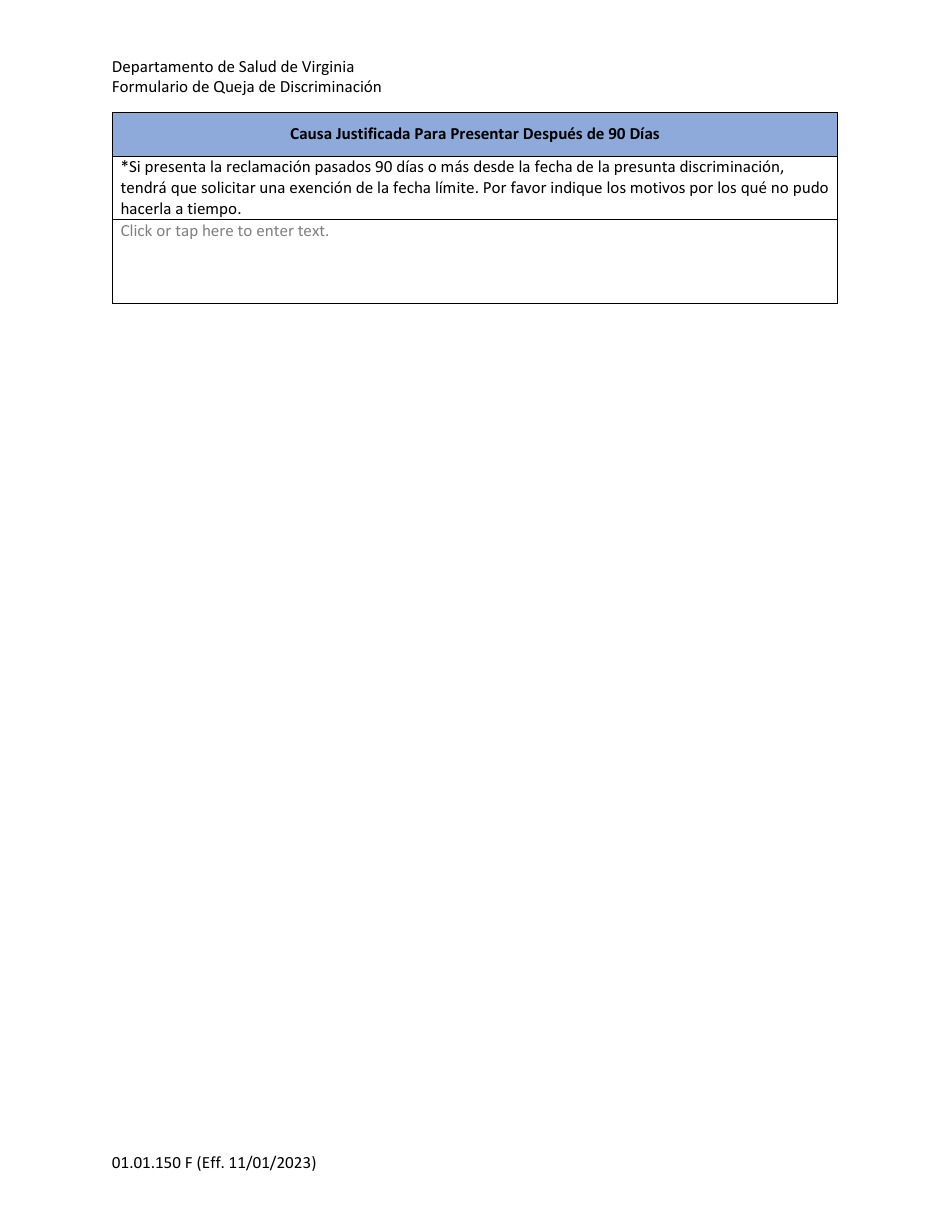 Departamento de Salud de Virginia
Formulario de Queja de Discriminación

| Causa Justificada Para Presentar Después de 90 Días |
|---|
| *Si presenta la reclamación pasados 90 días o más desde la fecha de la presunta discriminación, tendrá que solicitar una exención de la fecha límite. Por favor indique los motivos por los qué no pudo hacerla a tiempo. |
| Click or tap here to enter text. |

01.01.150 F (Eff. 11/01/2023)